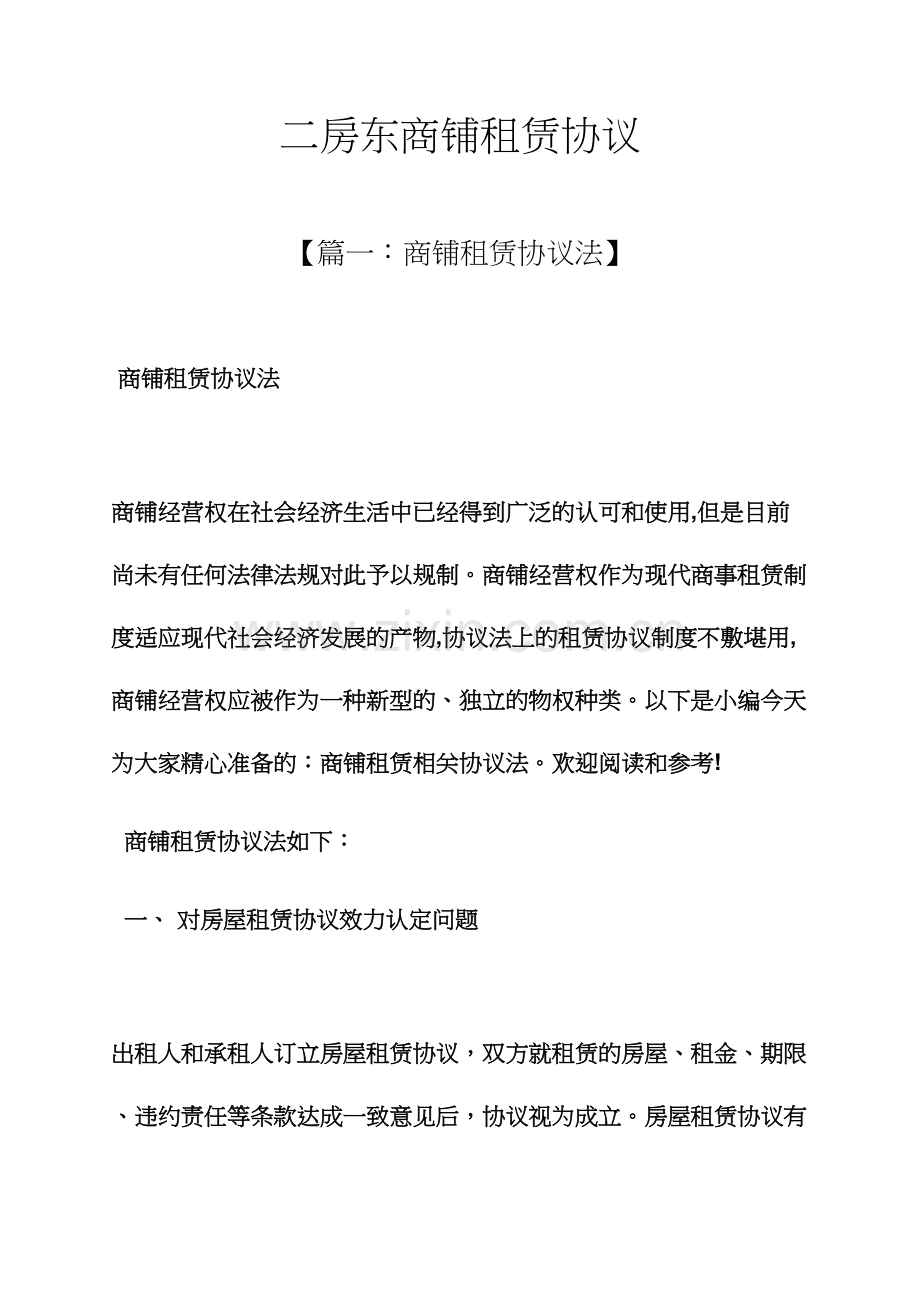 二房东商铺租赁协议

【篇一：商铺租赁协议法】

商铺租赁协议法

商铺经营权在社会经济生活中已经得到广泛的认可和使用,但是目前尚未有任何法律法规对此予以规制。商铺经营权作为现代商事租赁制度适应现代社会经济发展的产物,协议法上的租赁协议制度不敷堪用,商铺经营权应被作为一种新型的、独立的物权种类。以下是小编今天为大家精心准备的：商铺租赁相关协议法。欢迎阅读和参考!

商铺租赁协议法如下：

一、 对房屋租赁协议效力认定问题

出租人和承租人订立房屋租赁协议，双方就租赁的房屋、租金、期限、违约责任等条款达成一致意见后，协议视为成立。房屋租赁协议有

www.zixin.com.cn